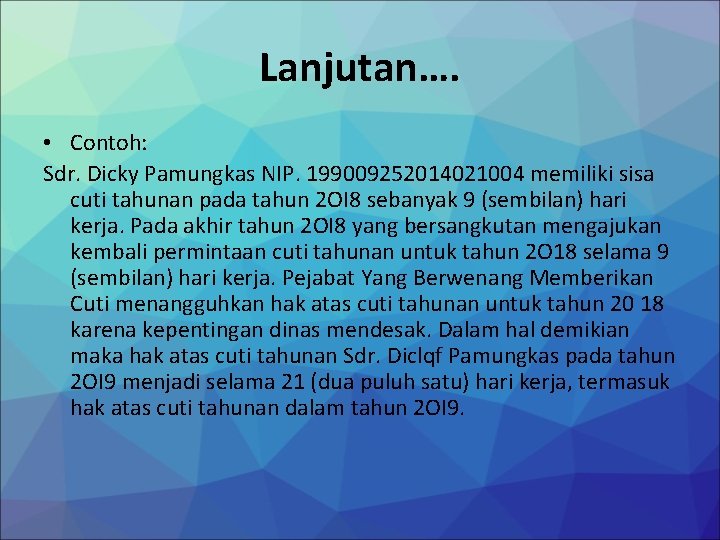 Lanjutan….

• Contoh:

Sdr. Dicky Pamungkas NIP. 199009252014021004 memiliki sisa cuti tahunan pada tahun 2OI8 sebanyak 9 (sembilan) hari kerja. Pada akhir tahun 2OI8 yang bersangkutan mengajukan kembali permintaan cuti tahunan untuk tahun 2O18 selama 9 (sembilan) hari kerja. Pejabat Yang Berwenang Memberikan Cuti menangguhkan hak atas cuti tahunan untuk tahun 20 18 karena kepentingan dinas mendesak. Dalam hal demikian maka hak atas cuti tahunan Sdr. Diclqf Pamungkas pada tahun 2OI9 menjadi selama 21 (dua puluh satu) hari kerja, termasuk hak atas cuti tahunan dalam tahun 2OI9.